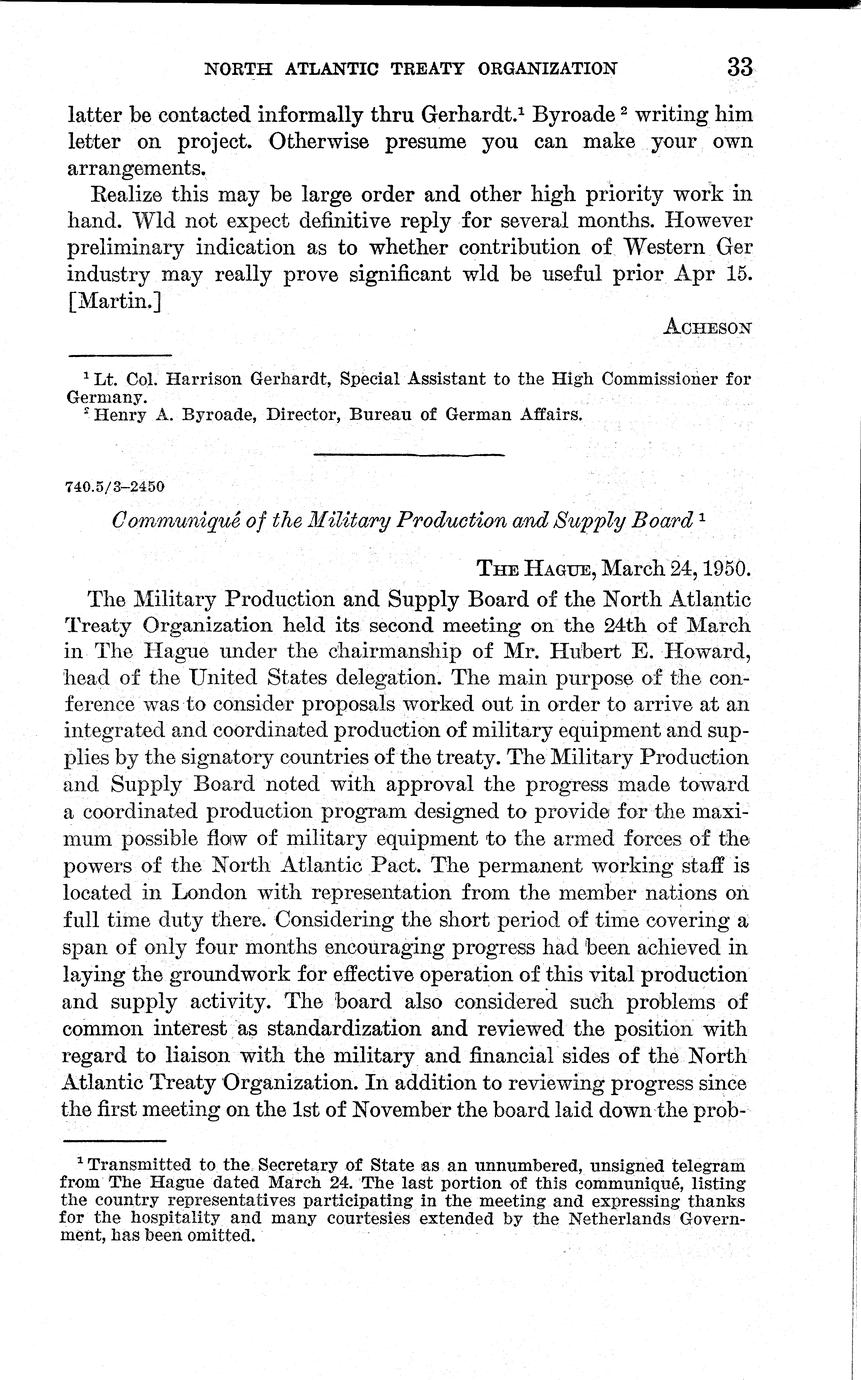 NORTH ATLANTIC TREATY ORGANIZATION 33

latter be contacted informally thru Gerhardt.$^1$ Byroade $^2$ writing him letter on project. Otherwise presume you can make your own arrangements.

Realize this may be large order and other high priority work in hand. Wld not expect definitive reply for several months. However preliminary indication as to whether contribution of Western Ger industry may really prove significant wld be useful prior Apr 15. [Martin.]

ACHESON

$^1$ Lt. Col. Harrison Gerhardt, Special Assistant to the High Commissioner for Germany.
$^2$ Henry A. Byroade, Director, Bureau of German Affairs.

740.5/3–2450

Communiqué of the Military Production and Supply Board $^1$

THE HAGUE, March 24, 1950.

The Military Production and Supply Board of the North Atlantic Treaty Organization held its second meeting on the 24th of March in The Hague under the chairmanship of Mr. Hubert E. Howard, head of the United States delegation. The main purpose of the conference was to consider proposals worked out in order to arrive at an integrated and coordinated production of military equipment and supplies by the signatory countries of the treaty. The Military Production and Supply Board noted with approval the progress made toward a coordinated production program designed to provide for the maximum possible flow of military equipment to the armed forces of the powers of the North Atlantic Pact. The permanent working staff is located in London with representation from the member nations on full time duty there. Considering the short period of time covering a span of only four months encouraging progress had been achieved in laying the groundwork for effective operation of this vital production and supply activity. The board also considered such problems of common interest as standardization and reviewed the position with regard to liaison with the military and financial sides of the North Atlantic Treaty Organization. In addition to reviewing progress since the first meeting on the 1st of November the board laid down the prob-

$^1$ Transmitted to the Secretary of State as an unnumbered, unsigned telegram from The Hague dated March 24. The last portion of this communiqué, listing the country representatives participating in the meeting and expressing thanks for the hospitality and many courtesies extended by the Netherlands Government, has been omitted.